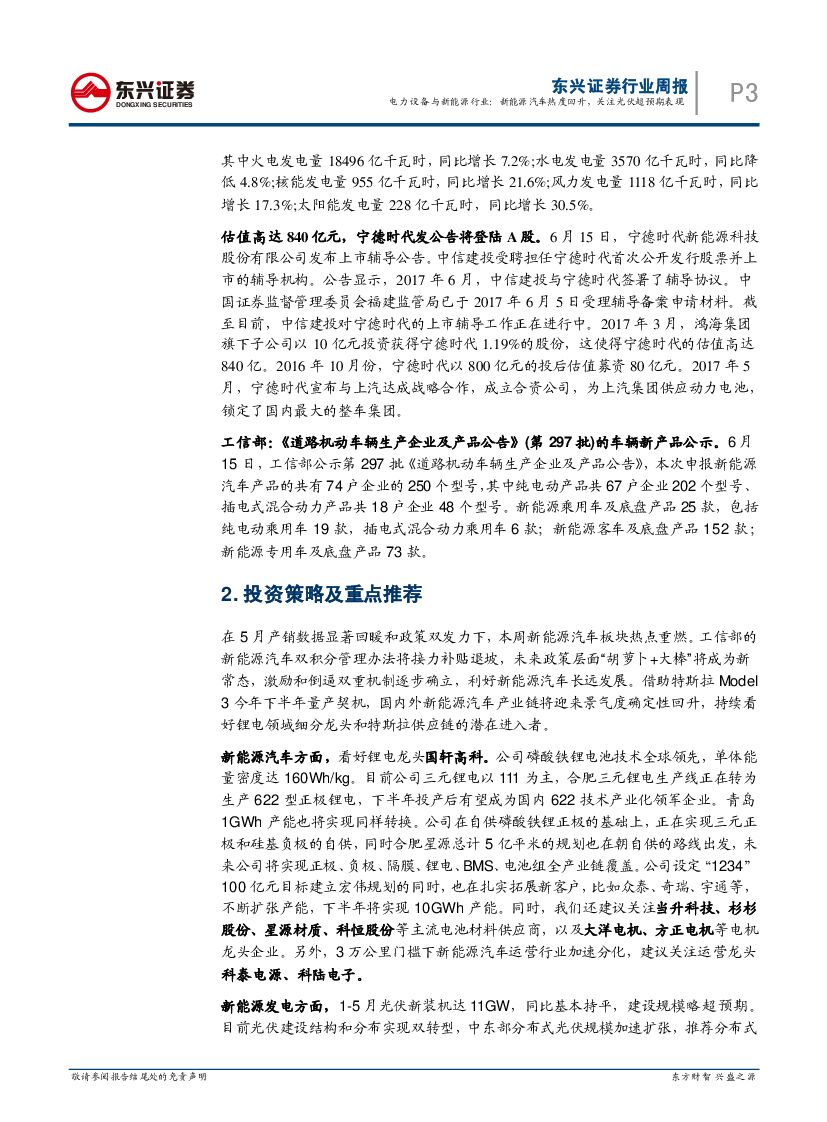 东兴证券
DONGXING SECURITIES

东兴证券行业周报
电力设备与新能源行业：新能源汽车热度回升，关注光伏超预期表现

P3

其中火电发电量 18496 亿千瓦时，同比增长 7.2%;水电发电量 3570 亿千瓦时，同比降低 4.8%;核能发电量 955 亿千瓦时，同比增长 21.6%;风力发电量 1118 亿千瓦时，同比增长 17.3%;太阳能发电量 228 亿千瓦时，同比增长 30.5%。

估值高达 840 亿元，宁德时代发公告将登陆 A 股。6 月 15 日，宁德时代新能源科技股份有限公司发布上市辅导公告。中信建投受聘担任宁德时代首次公开发行股票并上市的辅导机构。公告显示，2017 年 6 月，中信建投与宁德时代签署了辅导协议。中国证券监督管理委员会福建监管局已于 2017 年 6 月 5 日受理辅导备案申请材料。截至目前，中信建投对宁德时代的上市辅导工作正在进行中。2017 年 3 月，鸿海集团旗下子公司以 10 亿元投资获得宁德时代 1.19%的股份，这使得宁德时代的估值高达 840 亿。2016 年 10 月份，宁德时代以 800 亿元的投后估值募资 80 亿元。2017 年 5 月，宁德时代宣布与上汽达成战略合作，成立合资公司，为上汽集团供应动力电池，锁定了国内最大的整车集团。

工信部：《道路机动车辆生产企业及产品公告》(第 297 批)的车辆新产品公示。6 月 15 日，工信部公示第 297 批《道路机动车辆生产企业及产品公告》，本次申报新能源汽车产品的共有 74 户企业的 250 个型号，其中纯电动产品共 67 户企业 202 个型号、插电式混合动力产品共 18 户企业 48 个型号。新能源乘用车及底盘产品 25 款，包括纯电动乘用车 19 款，插电式混合动力乘用车 6 款；新能源客车及底盘产品 152 款；新能源专用车及底盘产品 73 款。

2. 投资策略及重点推荐

在 5 月产销数据显著回暖和政策双发力下，本周新能源汽车板块热点重燃。工信部的新能源汽车双积分管理办法将接力补贴退坡，未来政策层面“胡萝卜+大棒”将成为新常态，激励和倒逼双重机制逐步确立，利好新能源汽车长远发展。借助特斯拉 Model 3 今年下半年量产契机，国内外新能源汽车产业链将迎来景气度确定性回升，持续看好锂电领域细分龙头和特斯拉供应链的潜在进入者。

新能源汽车方面，看好锂电龙头国轩高科。公司磷酸铁锂电池技术全球领先，单体能量密度达 160Wh/kg。目前公司三元锂电以 111 为主，合肥三元锂电生产线正在转为生产 622 型正极锂电，下半年投产后有望成为国内 622 技术产业化领军企业。青岛 1GWh 产能也将实现同样转换。公司在自供磷酸铁锂正极的基础上，正在实现三元正极和硅基负极的自供，同时合肥星源总计 5 亿平米的规划也在朝自供的路线出发，未来公司将实现正极、负极、隔膜、锂电、BMS、电池组全产业链覆盖。公司设定“1234” 100 亿元目标建立宏伟规划的同时，也在扎实拓展新客户，比如众泰、奇瑞、宇通等，不断扩张产能，下半年将实现 10GWh 产能。同时，我们还建议关注当升科技、杉杉股份、星源材质、科恒股份等主流电池材料供应商，以及大洋电机、方正电机等电机龙头企业。另外，3 万公里门槛下新能源汽车运营行业加速分化，建议关注运营龙头科泰电源、科陆电子。

新能源发电方面，1-5 月光伏新装机达 11GW，同比基本持平，建设规模略超预期。目前光伏建设结构和分布实现双转型，中东部分布式光伏规模加速扩张，推荐分布式

敬请参阅报告结尾处的免责声明

东方财智 兴盛之源